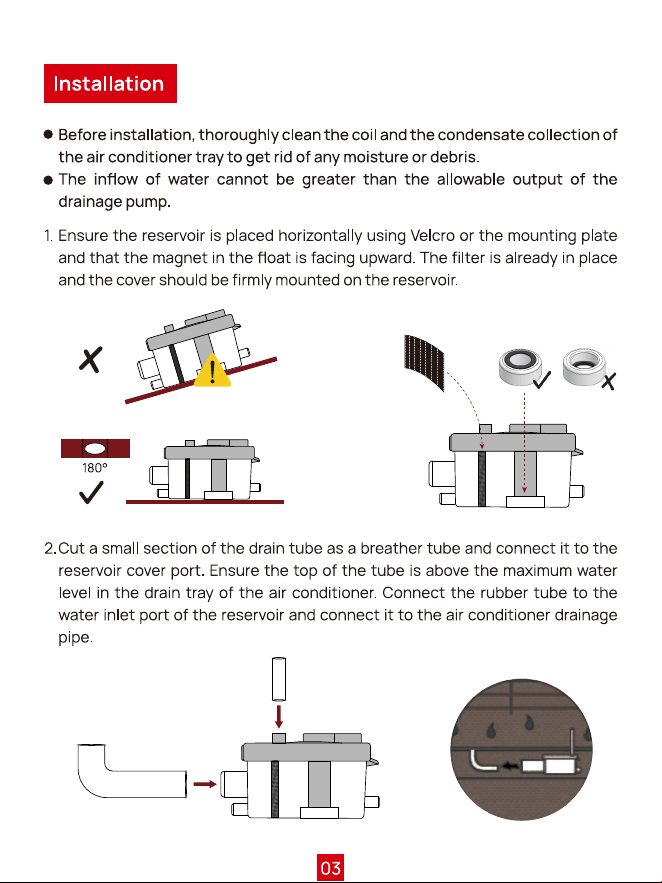 Installation

• Before installation, thoroughly clean the coil and the condensate collection of the air conditioner tray to get rid of any moisture or debris.
• The inflow of water cannot be greater than the allowable output of the drainage pump.

1. Ensure the reservoir is placed horizontally using Velcro or the mounting plate and that the magnet in the float is facing upward. The filter is already in place and the cover should be firmly mounted on the reservoir.

180°

2.Cut a small section of the drain tube as a breather tube and connect it to the reservoir cover port. Ensure the top of the tube is above the maximum water level in the drain tray of the air conditioner. Connect the rubber tube to the water inlet port of the reservoir and connect it to the air conditioner drainage pipe.

03